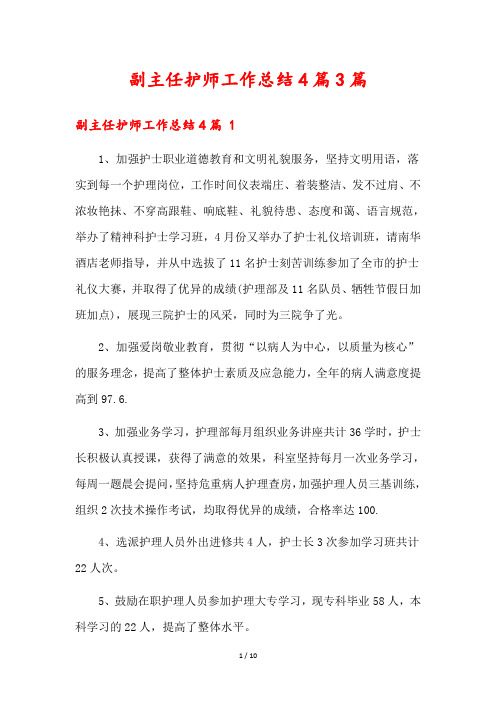 副主任护师工作总结4篇3篇

副主任护师工作总结4篇 1

1、加强护士职业道德教育和文明礼貌服务，坚持文明用语，落实到每一个护理岗位，工作时间仪表端庄、着装整洁、发不过肩、不浓妆艳抹、不穿高跟鞋、响底鞋、礼貌待患、态度和蔼、语言规范，举办了精神科护士学习班，4月份又举办了护士礼仪培训班，请南华酒店老师指导，并从中选拔了11名护士刻苦训练参加了全市的护士礼仪大赛，并取得了优异的成绩(护理部及11名队员、牺牲节假日加班加点)，展现三院护士的风采，同时为三院争了光。

2、加强爱岗敬业教育，贯彻“以病人为中心，以质量为核心”的服务理念，提高了整体护士素质及应急能力，全年的病人满意度提高到97.6.

3、加强业务学习，护理部每月组织业务讲座共计36学时，护士长积极认真授课，获得了满意的效果，科室坚持每月一次业务学习，每周一题晨会提问，坚持危重病人护理查房，加强护理人员三基训练，组织2次技术操作考试，均取得优异的成绩，合格率达100.

4、选派护理人员外出进修共4人，护士长3次参加学习班共计22人次。

5、鼓励在职护理人员参加护理大专学习，现专科毕业58人，本科学习的22人，提高了整体水平。

1 / 10